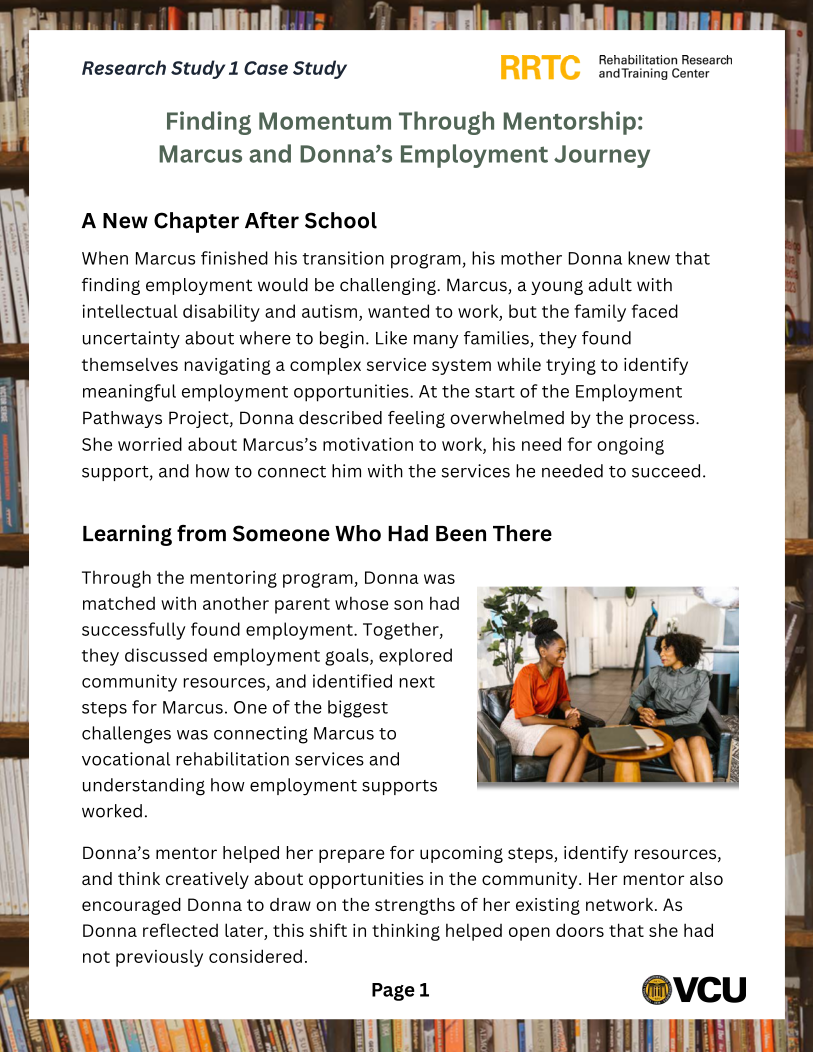 Research Study 1 Case Study

RRTC Rehabilitation Research and Training Center

Finding Momentum Through Mentorship:
Marcus and Donna's Employment Journey

A New Chapter After School

When Marcus finished his transition program, his mother Donna knew that finding employment would be challenging. Marcus, a young adult with intellectual disability and autism, wanted to work, but the family faced uncertainty about where to begin. Like many families, they found themselves navigating a complex service system while trying to identify meaningful employment opportunities. At the start of the Employment Pathways Project, Donna described feeling overwhelmed by the process. She worried about Marcus's motivation to work, his need for ongoing support, and how to connect him with the services he needed to succeed.

Learning from Someone Who Had Been There

Through the mentoring program, Donna was matched with another parent whose son had successfully found employment. Together, they discussed employment goals, explored community resources, and identified next steps for Marcus. One of the biggest challenges was connecting Marcus to vocational rehabilitation services and understanding how employment supports worked.

Donna's mentor helped her prepare for upcoming steps, identify resources, and think creatively about opportunities in the community. Her mentor also encouraged Donna to draw on the strengths of her existing network. As Donna reflected later, this shift in thinking helped open doors that she had not previously considered.

Page 1

VCU